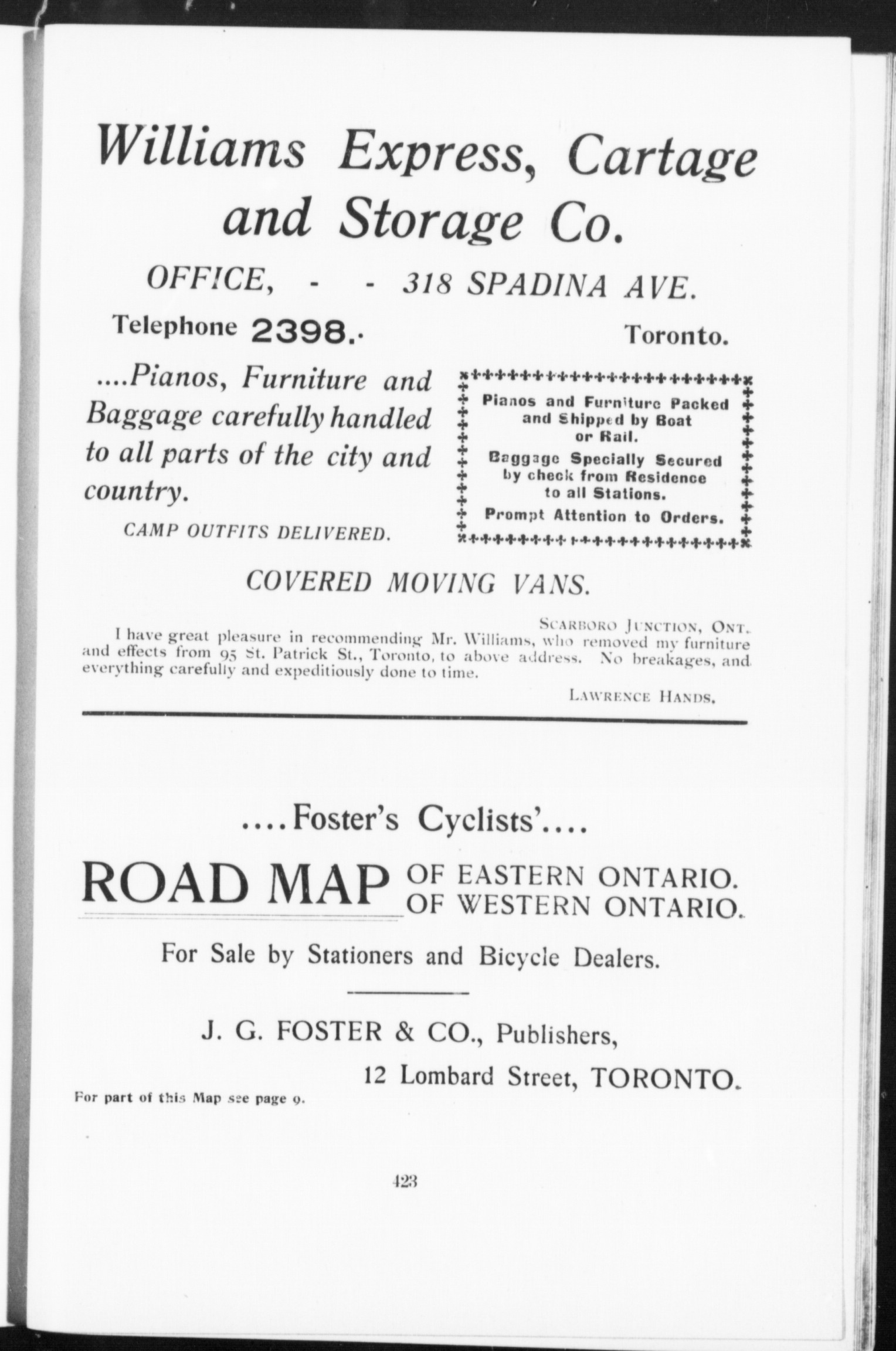 Williams Express, Cartage and Storage Co.

OFFICE, - - 318 SPADINA AVE.

Telephone 2398. Toronto.

....Pianos, Furniture and Baggage carefully handled to all parts of the city and country.

CAMP OUTFITS DELIVERED.

Pianos and Furniture Packed and Shipped by Boat or Rail.

Baggage Specially Secured by check from Residence to all Stations.

Prompt Attention to Orders.

COVERED MOVING VANS.

SCARBORO JUNCTION, ONT.

I have great pleasure in recommending Mr. Williams, who removed my furniture and effects from 95 St. Patrick St., Toronto, to above address. No breakages, and everything carefully and expeditiously done to time.

LAWRENCE HANDS.

....Foster's Cyclists'....

ROAD MAP OF EASTERN ONTARIO. OF WESTERN ONTARIO.

For Sale by Stationers and Bicycle Dealers.

J. G. FOSTER & CO., Publishers,

12 Lombard Street, TORONTO.

For part of this Map see page 9.

423